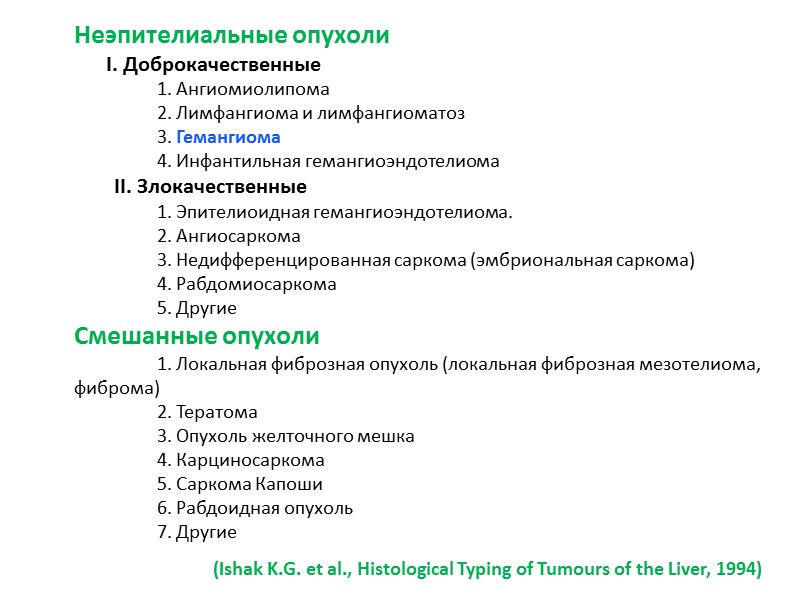 Неэпителиальные опухоли

I. Доброкачественные

1. Ангиомиолипома
2. Лимфангиома и лимфангиоматоз
3. Гемангиома
4. Инфантильная гемангиоэндотелиома

II. Злокачественные

1. Эпителиоидная гемангиоэндотелиома.
2. Ангиосаркома
3. Недифференцированная саркома (эмбриональная саркома)
4. Рабдомиосаркома
5. Другие

Смешанные опухоли

1. Локальная фиброзная опухоль (локальная фиброзная мезотелиома, фиброма)
2. Тератома
3. Опухоль желточного мешка
4. Карциносаркома
5. Саркома Капоши
6. Рабдоидная опухоль
7. Другие

(Ishak K.G. et al., Histological Typing of Tumours of the Liver, 1994)